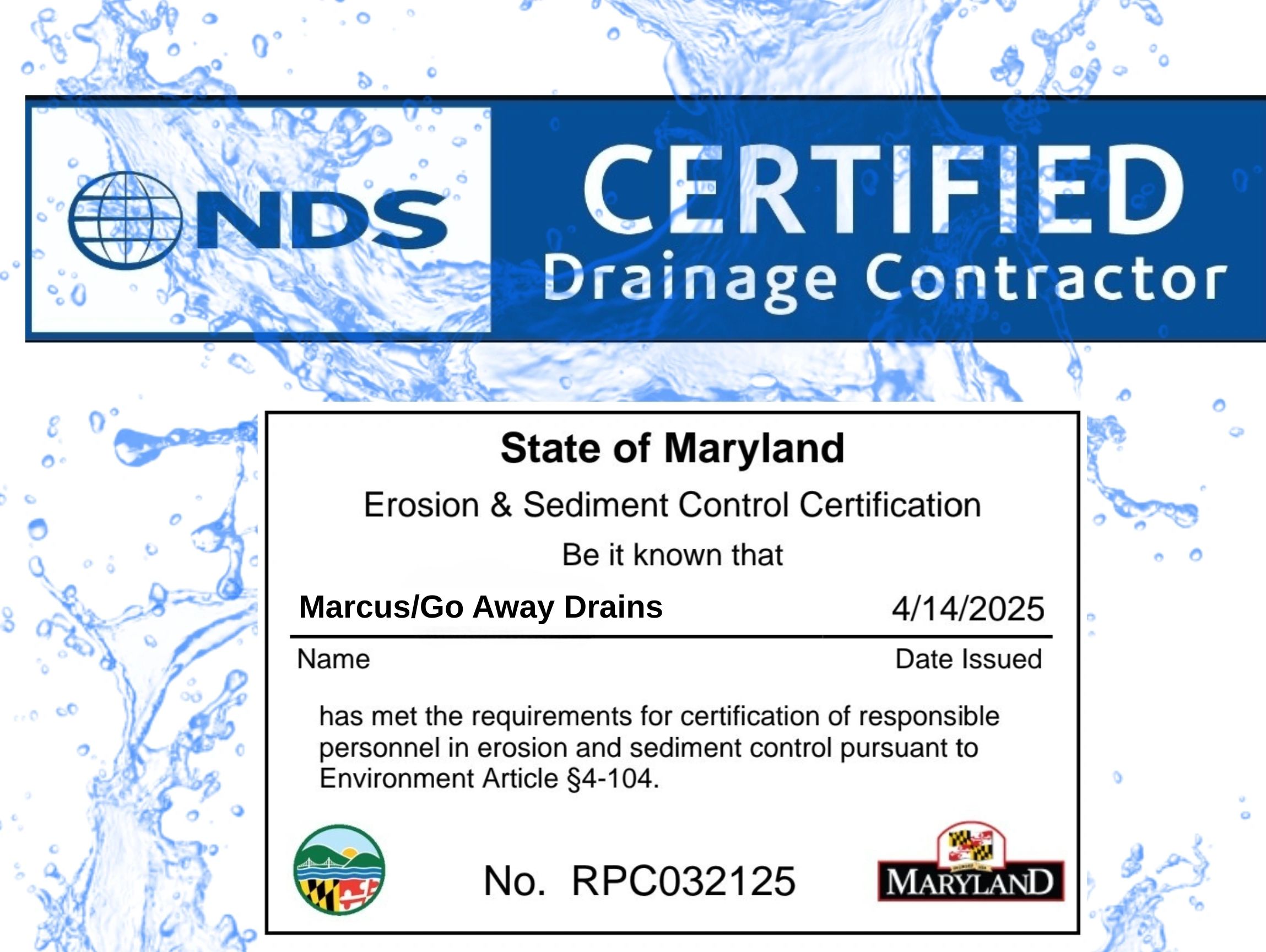 NDS

CERTIFIED
Drainage Contractor

State of Maryland

Erosion & Sediment Control Certification

Be it known that

Marcus/Go Away Drains
4/14/2025

Name
Date Issued

has met the requirements for certification of responsible personnel in erosion and sediment control pursuant to Environment Article §4-104.

No. RPC032125

MARYLAND